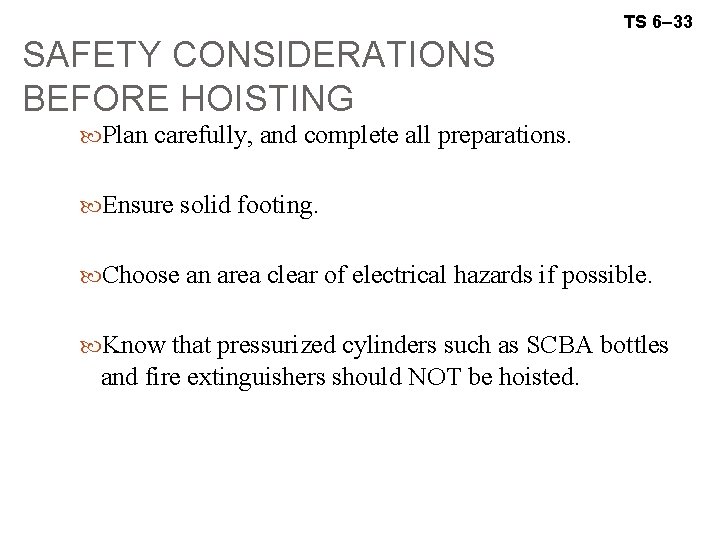 TS 6–33

SAFETY CONSIDERATIONS BEFORE HOISTING

Plan carefully, and complete all preparations.

Ensure solid footing.

Choose an area clear of electrical hazards if possible.

Know that pressurized cylinders such as SCBA bottles and fire extinguishers should NOT be hoisted.